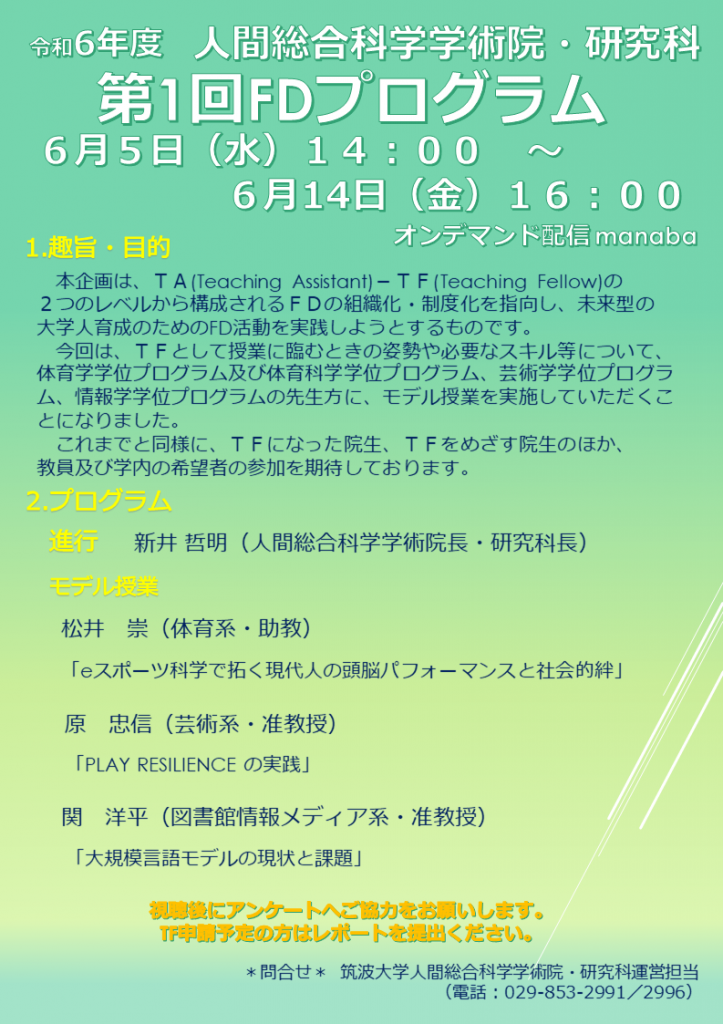 令和6年度　人間総合科学学術院・研究科
第1回FDプログラム
６月５日（水）１４：００　～
６月14日（金）１６：００
オンデマンド配信 manaba

1.趣旨・目的
本企画は、ＴＡ(Teaching Assistant)－ＴＦ(Teaching Fellow)の２つのレベルから構成されるＦＤの組織化・制度化を指向し、未来型の大学人育成のためのFD活動を実践しようとするものです。

今回は、ＴＦとして授業に臨むときの姿勢や必要なスキル等について、体育学学位プログラム及び体育科学学位プログラム、芸術学学位プログラム、情報学学位プログラムの先生方に、モデル授業を実施していただくことになりました。

これまでと同様に、ＴＦになった院生、ＴＦをめざす院生のほか、教員及び学内の希望者の参加を期待しております。

2.プログラム
進行　新井 哲明（人間総合科学学術院長・研究科長）

モデル授業
松井　崇（体育系・助教）
「eスポーツ科学で拓く現代人の頭脳パフォーマンスと社会的絆」

原　忠信（芸術系・准教授）
「PLAY RESILIENCE の実践」

関　洋平（図書館情報メディア系・准教授）
「大規模言語モデルの現状と課題」

視聴後にアンケートへご協力をお願いします。
TF申請予定の方はレポートを提出ください。

＊問合せ＊　筑波大学人間総合科学学術院・研究科運営担当
（電話：029-853-2991／2996）